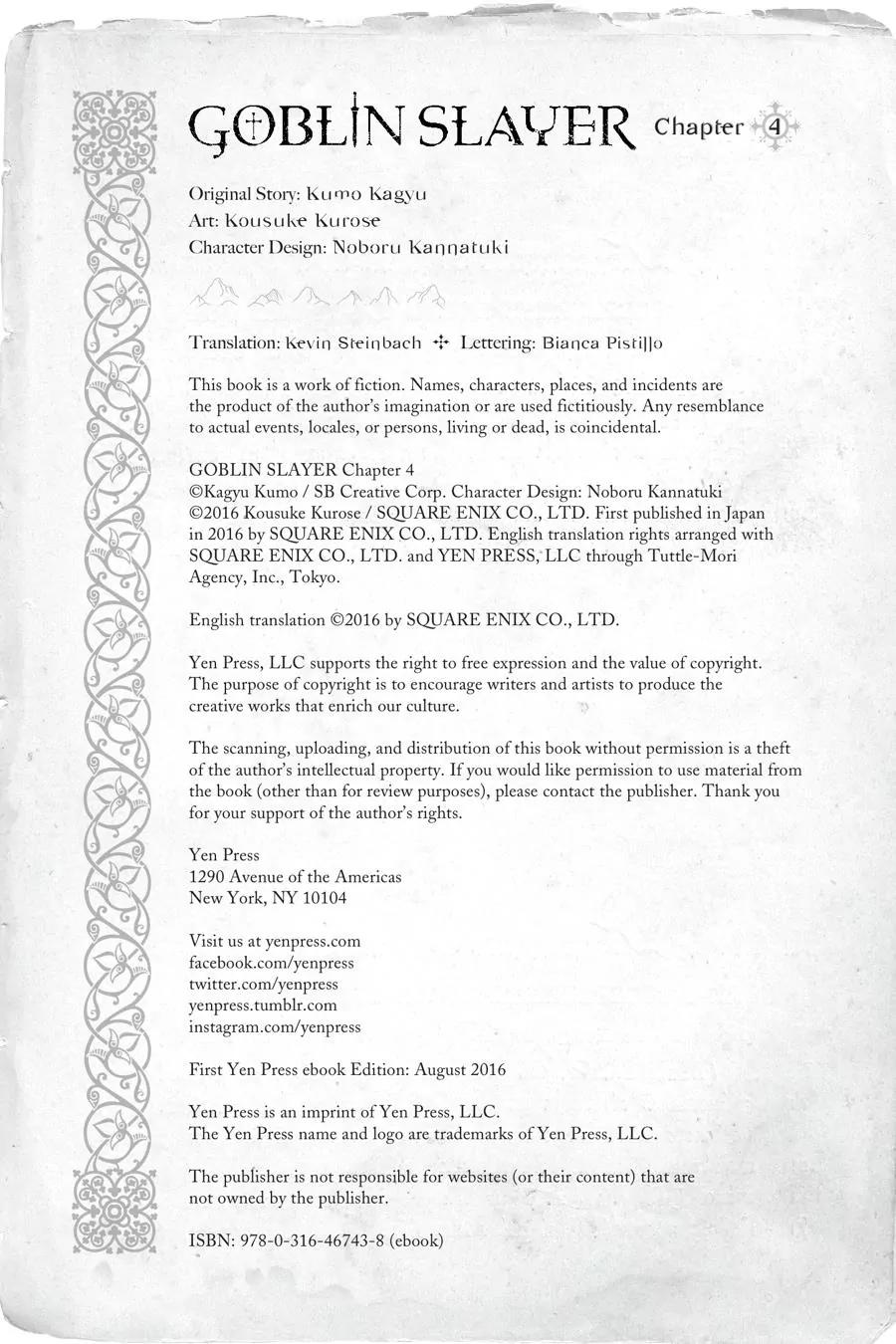 GOBLIN SLAYER Chapter 4

Original Story: Kumo Kagyu
Art: Kousuke Kurose
Character Design: Noboru Kannatuki

Translation: Kevin Steinbach ✣ Lettering: Bianca Pistillo

This book is a work of fiction. Names, characters, places, and incidents are the product of the author's imagination or are used fictitiously. Any resemblance to actual events, locales, or persons, living or dead, is coincidental.

GOBLIN SLAYER Chapter 4
©Kagyu Kumo / SB Creative Corp. Character Design: Noboru Kannatuki ©2016 Kousuke Kurose / SQUARE ENIX CO., LTD. First published in Japan in 2016 by SQUARE ENIX CO., LTD. English translation rights arranged with SQUARE ENIX CO., LTD. and YEN PRESS, LLC through Tuttle-Mori Agency, Inc., Tokyo.

English translation ©2016 by SQUARE ENIX CO., LTD.

Yen Press, LLC supports the right to free expression and the value of copyright. The purpose of copyright is to encourage writers and artists to produce the creative works that enrich our culture.

The scanning, uploading, and distribution of this book without permission is a theft of the author's intellectual property. If you would like permission to use material from the book (other than for review purposes), please contact the publisher. Thank you for your support of the author's rights.

Yen Press
1290 Avenue of the Americas
New York, NY 10104

Visit us at yenpress.com
facebook.com/yenpress
twitter.com/yenpress
yenpress.tumblr.com
instagram.com/yenpress

First Yen Press ebook Edition: August 2016

Yen Press is an imprint of Yen Press, LLC.
The Yen Press name and logo are trademarks of Yen Press, LLC.

The publisher is not responsible for websites (or their content) that are not owned by the publisher.

ISBN: 978-0-316-46743-8 (ebook)